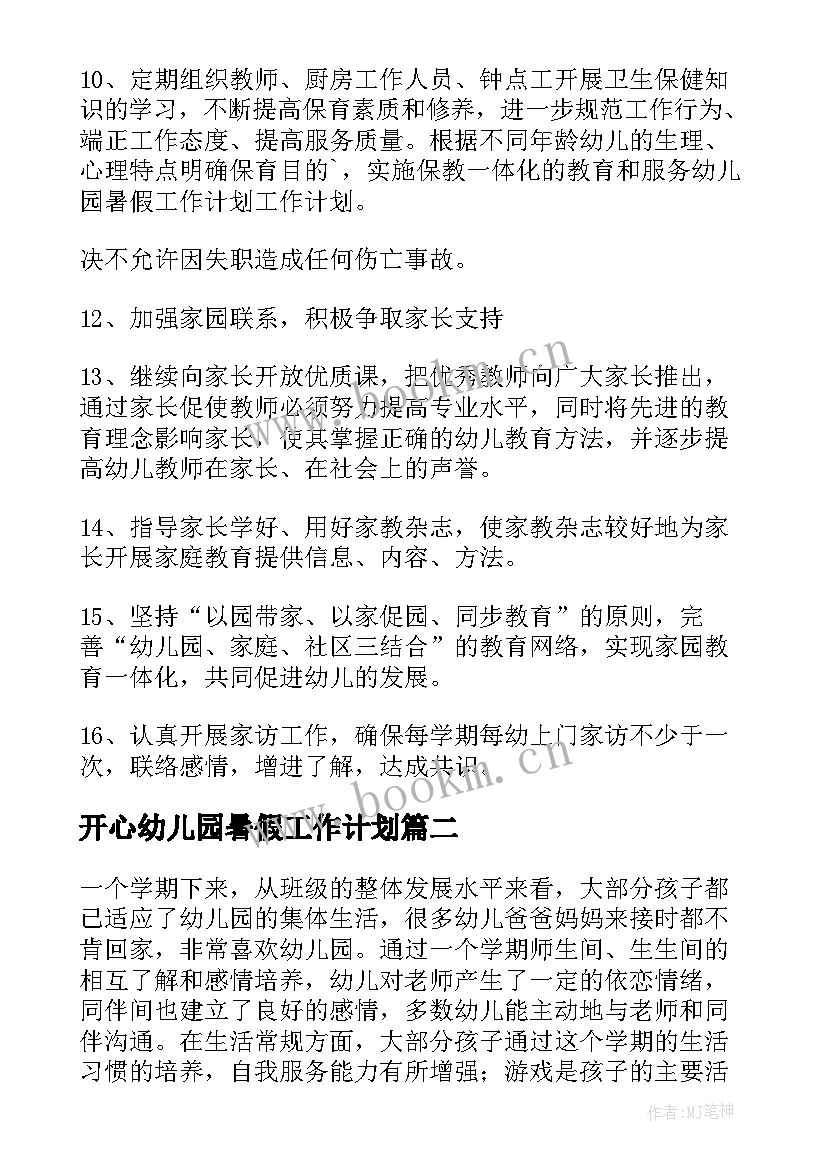 10、定期组织教师、厨房工作人员、钟点工开展卫生保健知识的学习，不断提高保育素质和修养，进一步规范工作行为、端正工作态度、提高服务质量。根据不同年龄幼儿的生理、心理特点明确保育目的`，实施保教一体化的教育和服务幼儿园暑假工作计划工作计划。

决不允许因失职造成任何伤亡事故。

12、加强家园联系，积极争取家长支持

13、继续向家长开放优质课，把优秀教师向广大家长推出，通过家长促使教师必须努力提高专业水平，同时将先进的教育理念影响家长，使其掌握正确的幼儿教育方法，并逐步提高幼儿教师在家长、在社会上的声誉。

14、指导家长学好、用好家教杂志，使家教杂志较好地为家长开展家庭教育提供信息、内容、方法。

15、坚持“以园带家、以家促园、同步教育”的原则，完善“幼儿园、家庭、社区三结合”的教育网络，实现家园教育一体化，共同促进幼儿的发展。

16、认真开展家访工作，确保每学期每幼上门家访不少于一次，联络感情，增进了解，达成共识。

www.bookm.cn

开心幼儿园暑假工作计划篇二

一个学期下来，从班级的整体发展水平来看，大部分孩子都已适应了幼儿园的集体生活，很多幼儿爸爸妈妈来接时都不肯回家，非常喜欢幼儿园。通过一个学期师生间、生生间的相互了解和感情培养，幼儿对老师产生了一定的依恋情绪，同伴间也建立了良好的感情，多数幼儿能主动地与老师和同伴沟通。在生活常规方面，大部分孩子通过这个学期的生活习惯的培养，自我服务能力有所增强；游戏是孩子的主要活

作者：MJ笔神